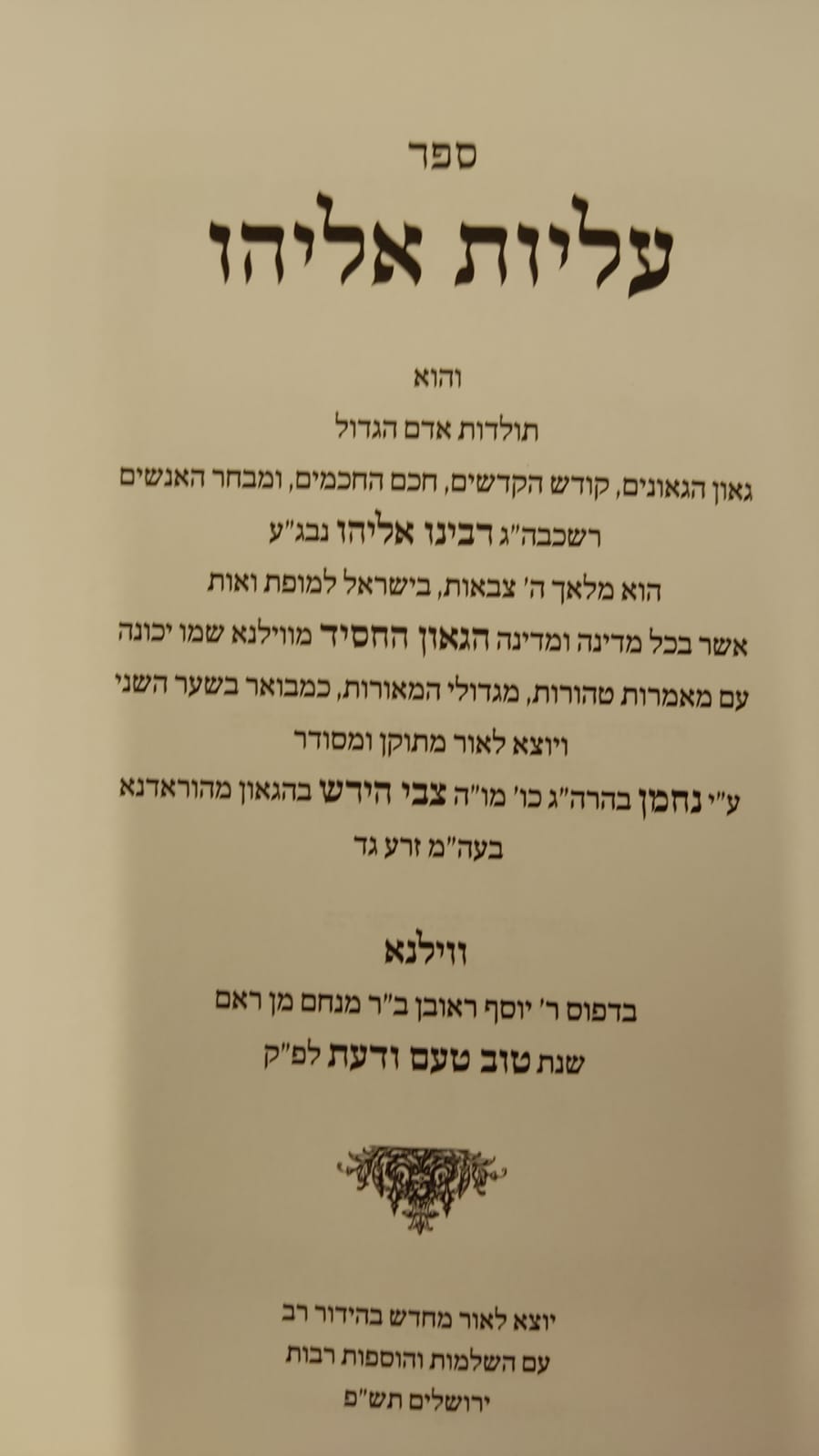 ספר

עליות אליהו

והוא

תולדות אדם הגדול

גאון הגאונים, קודש הקדשים, חכם החכמים, ומבחר האנשים

רשכבה"ג רבינו אליהו נבג"ע

הוא מלאך ה' צבאות, בישראל למופת ואות

אשר בכל מדינה ומדינה הגאון החסיד מווילנא שמו יכונה

עם מאמרות טהורות, מגדולי המאורות, כמבואר בשער השני

ויוצא לאור מתוקן ומסודר

ע"י נחמן בהרה"ג כו' מו"ה צבי הירש בהגאון מהוראדנא

בעה"מ זרע גד

ווילנא

בדפוס ר' יוסף ראובן ב"ר מנחם מן ראם

שנת טוב טעם ודעת לפ"ק

יוצא לאור מחדש בהידור רב

עם השלמות והוספות רבות

ירושלים תש"פ